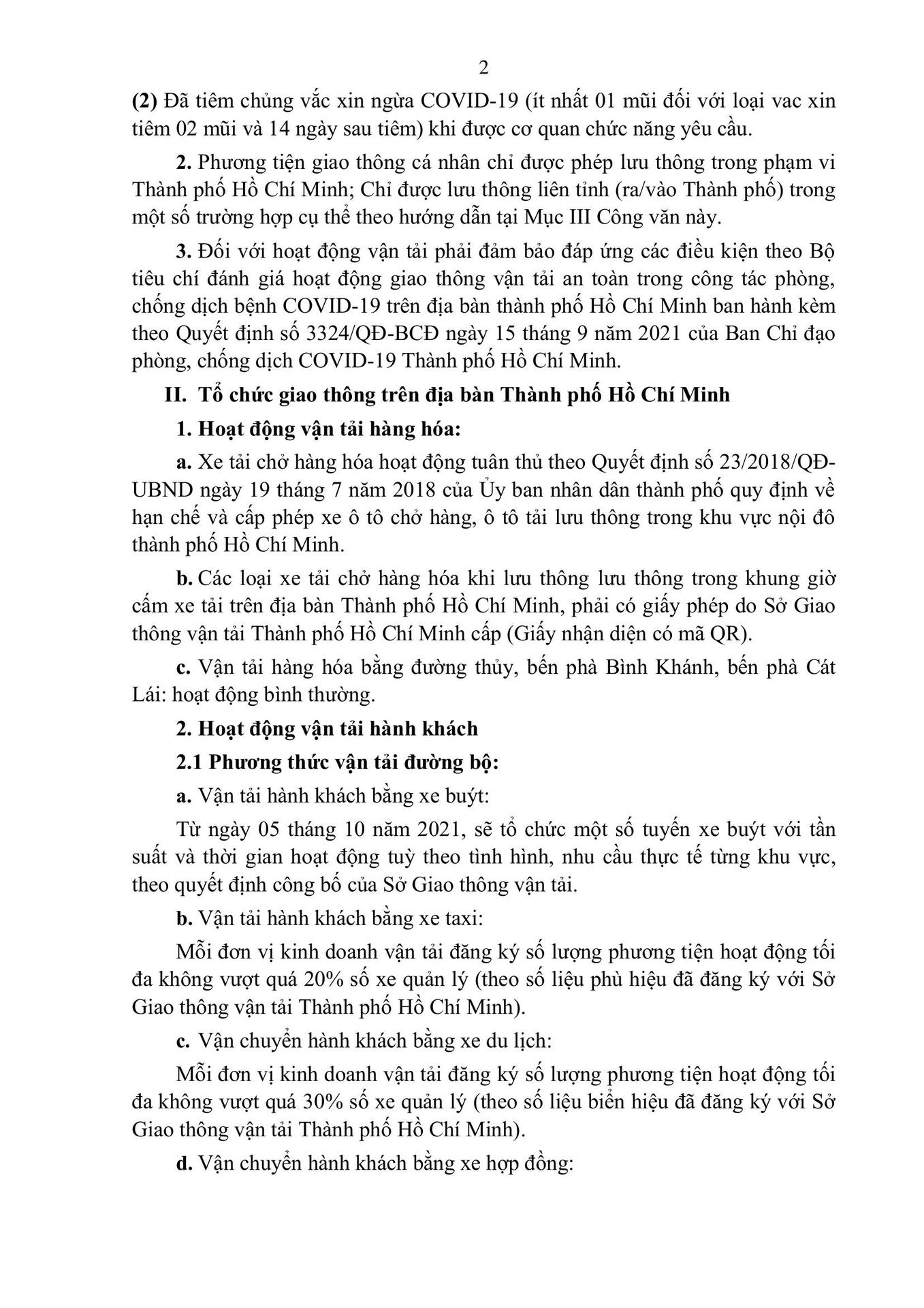 2

(2) Đã tiêm chủng vắc xin ngừa COVID-19 (ít nhất 01 mũi đối với loại vac xin tiêm 02 mũi và 14 ngày sau tiêm) khi được cơ quan chức năng yêu cầu.

2. Phương tiện giao thông cá nhân chỉ được phép lưu thông trong phạm vi Thành phố Hồ Chí Minh; Chỉ được lưu thông liên tỉnh (ra/vào Thành phố) trong một số trường hợp cụ thể theo hướng dẫn tại Mục III Công văn này.

3. Đối với hoạt động vận tải phải đảm bảo đáp ứng các điều kiện theo Bộ tiêu chí đánh giá hoạt động giao thông vận tải an toàn trong công tác phòng, chống dịch bệnh COVID-19 trên địa bàn thành phố Hồ Chí Minh ban hành kèm theo Quyết định số 3324/QĐ-BCĐ ngày 15 tháng 9 năm 2021 của Ban Chỉ đạo phòng, chống dịch COVID-19 Thành phố Hồ Chí Minh.

II. Tổ chức giao thông trên địa bàn Thành phố Hồ Chí Minh

1. Hoạt động vận tải hàng hóa:

a. Xe tải chở hàng hóa hoạt động tuân thủ theo Quyết định số 23/2018/QĐ-UBND ngày 19 tháng 7 năm 2018 của Ủy ban nhân dân thành phố quy định về hạn chế và cấp phép xe ô tô chở hàng, ô tô tải lưu thông trong khu vực nội đô thành phố Hồ Chí Minh.

b. Các loại xe tải chở hàng hóa khi lưu thông lưu thông trong khung giờ cấm xe tải trên địa bàn Thành phố Hồ Chí Minh, phải có giấy phép do Sở Giao thông vận tải Thành phố Hồ Chí Minh cấp (Giấy nhận diện có mã QR).

c. Vận tải hàng hóa bằng đường thủy, bến phà Bình Khánh, bến phà Cát Lái: hoạt động bình thường.

2. Hoạt động vận tải hành khách

2.1 Phương thức vận tải đường bộ:

a. Vận tải hành khách bằng xe buýt:

Từ ngày 05 tháng 10 năm 2021, sẽ tổ chức một số tuyến xe buýt với tần suất và thời gian hoạt động tuỳ theo tình hình, nhu cầu thực tế từng khu vực, theo quyết định công bố của Sở Giao thông vận tải.

b. Vận tải hành khách bằng xe taxi:

Mỗi đơn vị kinh doanh vận tải đăng ký số lượng phương tiện hoạt động tối đa không vượt quá 20% số xe quản lý (theo số liệu phù hiệu đã đăng ký với Sở Giao thông vận tải Thành phố Hồ Chí Minh).

c. Vận chuyển hành khách bằng xe du lịch:

Mỗi đơn vị kinh doanh vận tải đăng ký số lượng phương tiện hoạt động tối đa không vượt quá 30% số xe quản lý (theo số liệu biển hiệu đã đăng ký với Sở Giao thông vận tải Thành phố Hồ Chí Minh).

d. Vận chuyển hành khách bằng xe hợp đồng: